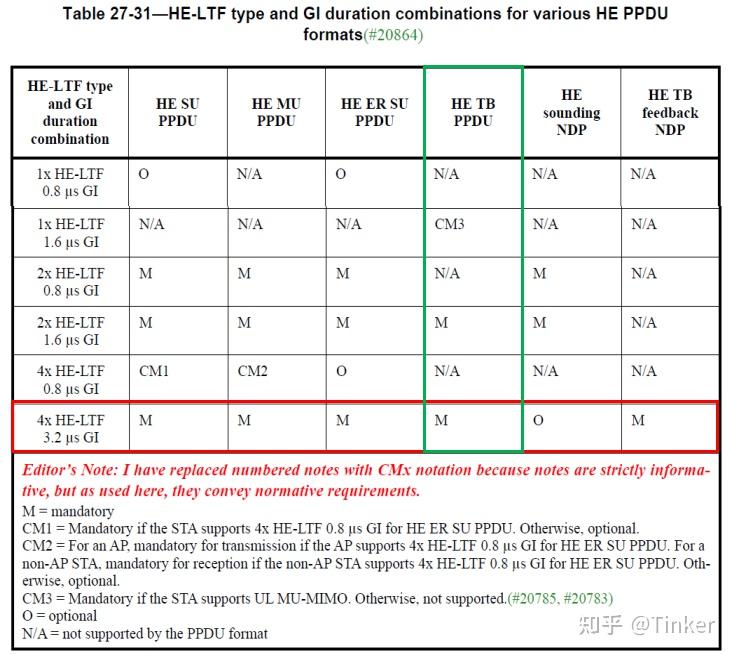 Table 27-31—HE-LTF type and GI duration combinations for various HE PPDU formats(#20864)

| HE-LTF type and GI duration combination | HE SU PPDU | HE MU PPDU | HE ER SU PPDU | HE TB PPDU | HE sounding NDP | HE TB feedback NDP |
|---|---|---|---|---|---|---|
| 1x HE-LTF 0.8 μs GI | O | N/A | O | N/A | N/A | N/A |
| 1x HE-LTF 1.6 μs GI | N/A | N/A | N/A | CM3 | N/A | N/A |
| 2x HE-LTF 0.8 μs GI | M | M | M | N/A | M | N/A |
| 2x HE-LTF 1.6 μs GI | M | M | M | M | M | N/A |
| 4x HE-LTF 0.8 μs GI | CM1 | CM2 | O | N/A | N/A | N/A |
| 4x HE-LTF 3.2 μs GI | M | M | M | M | O | M |

Editor's Note: I have replaced numbered notes with CMx notation because notes are strictly informative, but as used here, they convey normative requirements.
M = mandatory
CM1 = Mandatory if the STA supports 4x HE-LTF 0.8 μs GI for HE ER SU PPDU. Otherwise, optional.
CM2 = For an AP, mandatory for transmission if the AP supports 4x HE-LTF 0.8 μs GI for HE ER SU PPDU. For a non-AP STA, mandatory for reception if the non-AP STA supports 4x HE-LTF 0.8 μs GI for HE ER SU PPDU. Otherwise, optional.
CM3 = Mandatory if the STA supports UL MU-MIMO. Otherwise, not supported.(#20785, #20783)
O = optional
N/A = not supported by the PPDU format

知乎 @Tinker